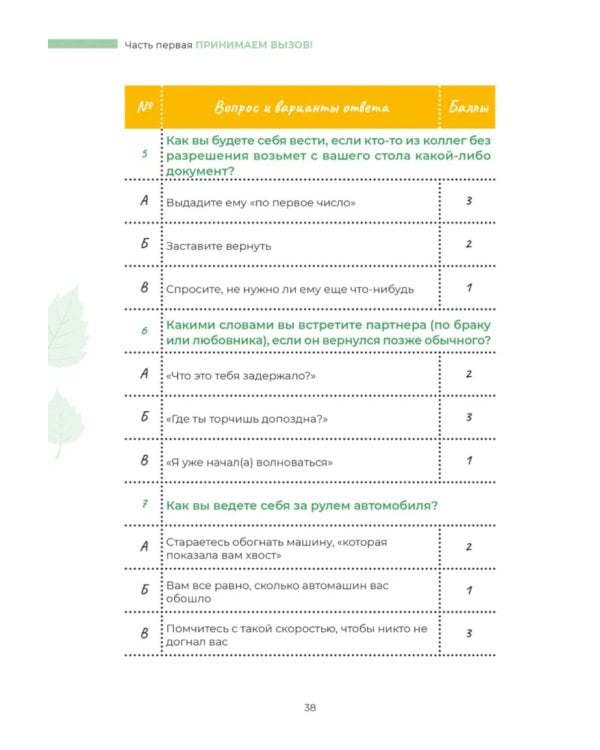 Часть первая ПРИНИМАЕМ ВЫЗОВ!

| № | Вопрос и варианты ответа | Баллы |
|---|---|---|
| 5 | Как вы будете себя вести, если кто-то из коллег без разрешения возьмет с вашего стола какой-либо документ? | |
| А | Выдадите ему «по первое число» | 3 |
| Б | Заставите вернуть | 2 |
| В | Спросите, не нужно ли ему еще что-нибудь | 1 |
| 6 | Какими словами вы встретите партнера (по браку или любовника), если он вернулся позже обычного? | |
| А | «Что это тебя задержало?» | 2 |
| Б | «Где ты торчишь допоздна?» | 3 |
| В | «Я уже начал(а) волноваться» | 1 |
| 7 | Как вы ведете себя за рулем автомобиля? | |
| А | Стараетесь обогнать машину, «которая показала вам хвост» | 2 |
| Б | Вам все равно, сколько автомашин вас обошло | 1 |
| В | Помчитесь с такой скоростью, чтобы никто не догнал вас | 3 |

38